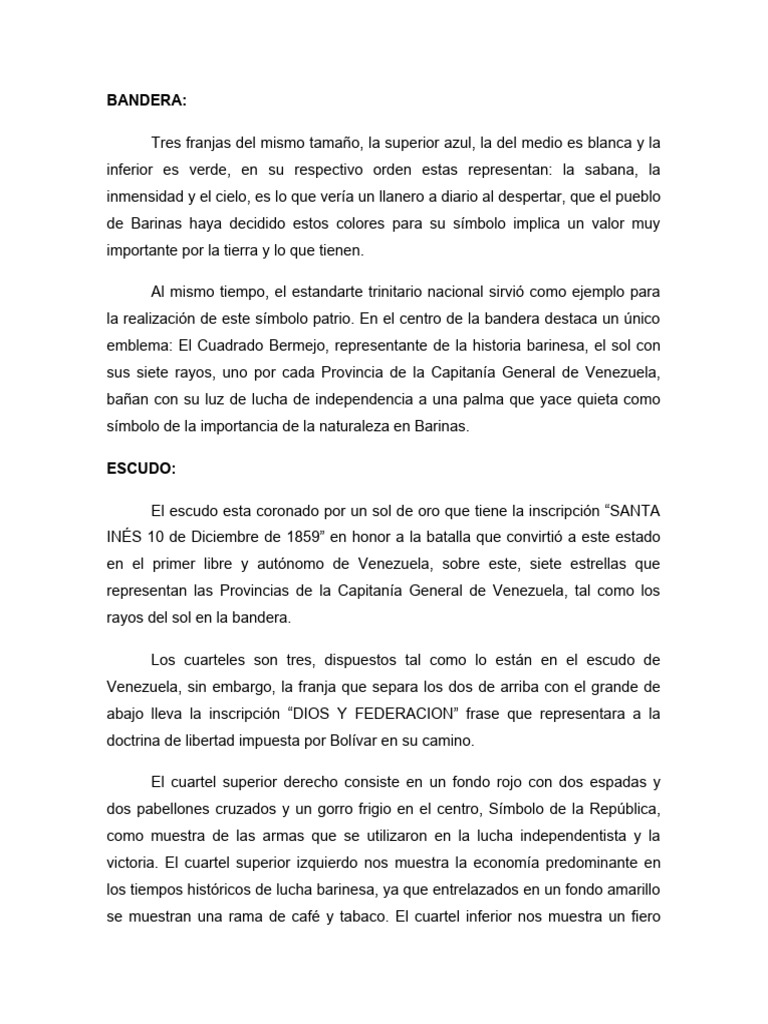 BANDERA:

Tres franjas del mismo tamaño, la superior azul, la del medio es blanca y la inferior es verde, en su respectivo orden estas representan: la sabana, la inmensidad y el cielo, es lo que vería un llanero a diario al despertar, que el pueblo de Barinas haya decidido estos colores para su símbolo implica un valor muy importante por la tierra y lo que tienen.

Al mismo tiempo, el estandarte trinitario nacional sirvió como ejemplo para la realización de este símbolo patrio. En el centro de la bandera destaca un único emblema: El Cuadrado Bermejo, representante de la historia barinesa, el sol con sus siete rayos, uno por cada Provincia de la Capitanía General de Venezuela, bañan con su luz de lucha de independencia a una palma que yace quieta como símbolo de la importancia de la naturaleza en Barinas.

ESCUDO:

El escudo esta coronado por un sol de oro que tiene la inscripción “SANTA INÉS 10 de Diciembre de 1859” en honor a la batalla que convirtió a este estado en el primer libre y autónomo de Venezuela, sobre este, siete estrellas que representan las Provincias de la Capitanía General de Venezuela, tal como los rayos del sol en la bandera.

Los cuarteles son tres, dispuestos tal como lo están en el escudo de Venezuela, sin embargo, la franja que separa los dos de arriba con el grande de abajo lleva la inscripción “DIOS Y FEDERACION” frase que representara a la doctrina de libertad impuesta por Bolívar en su camino.

El cuartel superior derecho consiste en un fondo rojo con dos espadas y dos pabellones cruzados y un gorro frigio en el centro, Símbolo de la República, como muestra de las armas que se utilizaron en la lucha independentista y la victoria. El cuartel superior izquierdo nos muestra la economía predominante en los tiempos históricos de lucha barinesa, ya que entrelazados en un fondo amarillo se muestran una rama de café y tabaco. El cuartel inferior nos muestra un fiero